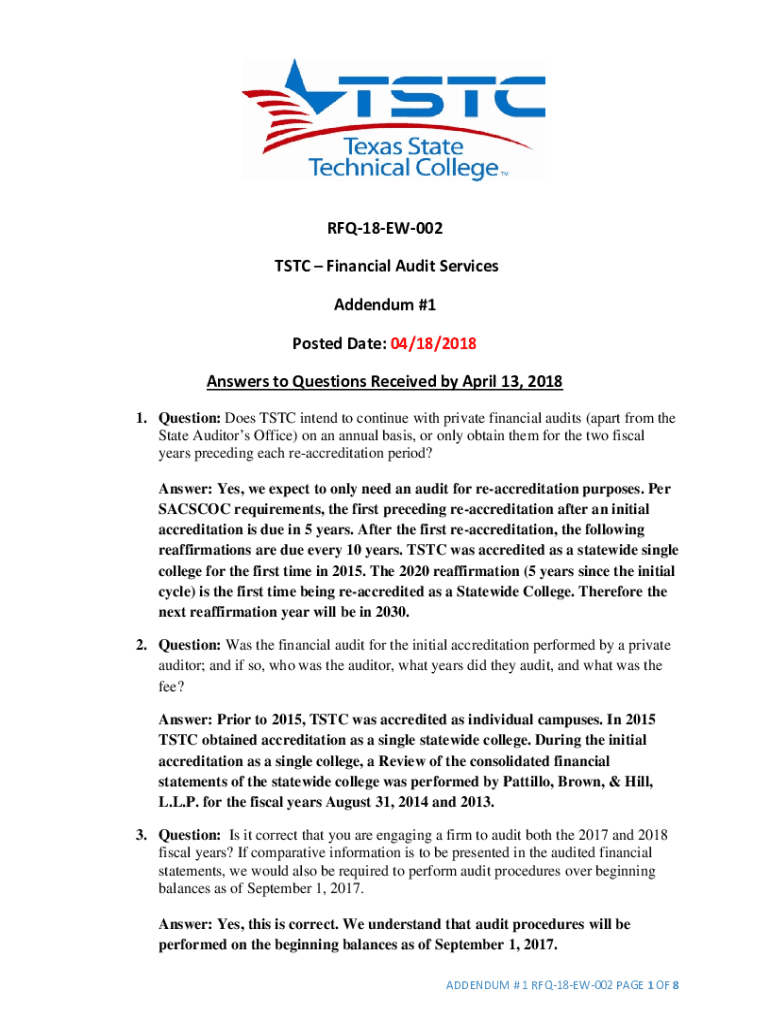 TSTC
Texas State Technical College™

RFQ-18-EW-002

TSTC – Financial Audit Services

Addendum #1

Posted Date: 04/18/2018

Answers to Questions Received by April 13, 2018

1. Question: Does TSTC intend to continue with private financial audits (apart from the State Auditor's Office) on an annual basis, or only obtain them for the two fiscal years preceding each re-accreditation period?

Answer: Yes, we expect to only need an audit for re-accreditation purposes. Per SACSCOC requirements, the first preceding re-accreditation after an initial accreditation is due in 5 years. After the first re-accreditation, the following reaffirmations are due every 10 years. TSTC was accredited as a statewide single college for the first time in 2015. The 2020 reaffirmation (5 years since the initial cycle) is the first time being re-accredited as a Statewide College. Therefore the next reaffirmation year will be in 2030.

2. Question: Was the financial audit for the initial accreditation performed by a private auditor; and if so, who was the auditor, what years did they audit, and what was the fee?

Answer: Prior to 2015, TSTC was accredited as individual campuses. In 2015 TSTC obtained accreditation as a single statewide college. During the initial accreditation as a single college, a Review of the consolidated financial statements of the statewide college was performed by Pattillo, Brown, & Hill, L.L.P. for the fiscal years August 31, 2014 and 2013.

3. Question: Is it correct that you are engaging a firm to audit both the 2017 and 2018 fiscal years? If comparative information is to be presented in the audited financial statements, we would also be required to perform audit procedures over beginning balances as of September 1, 2017.

Answer: Yes, this is correct. We understand that audit procedures will be performed on the beginning balances as of September 1, 2017.

ADDENDUM # 1 RFQ-18-EW-002 PAGE 1 OF 8